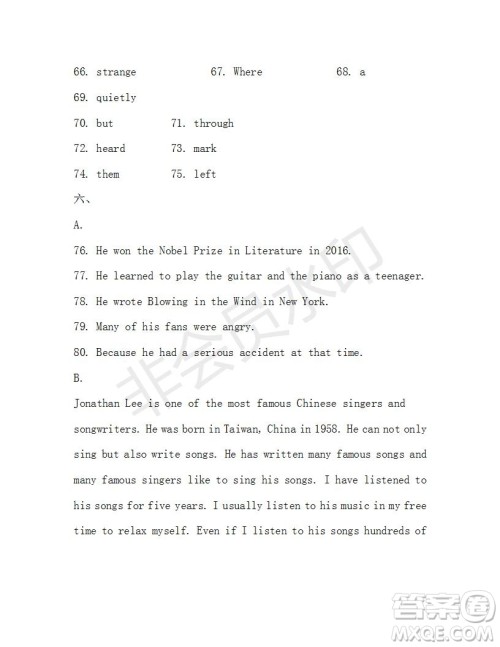 66. strange 67. Where 68. a

69. quietly

70. but 71. through

72. heard 73. mark

74. them 75. left

六、

A.

76. He won the Nobel Prize in Literature in 2016.

77. He learned to play the guitar and the piano as a teenager.

78. He wrote Blowing in the Wind in New York.

79. Many of his fans were angry.

80. Because he had a serious accident at that time.

B.

Jonathan Lee is one of the most famous Chinese singers and songwriters. He was born in Taiwan, China in 1958. He can not only sing but also write songs. He has written many famous songs and many famous singers like to sing his songs. I have listened to his songs for five years. I usually listen to his music in my free time to relax myself. Even if I listen to his songs hundreds of

非会员水印

答案圈
MXQE.COM